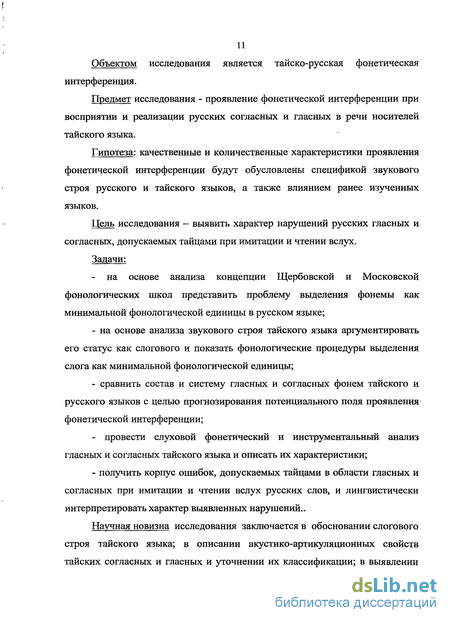 11

Объектом исследования является тайско-русская фонетическая интерференция.

Предмет исследования - проявление фонетической интерференции при восприятии и реализации русских согласных и гласных в речи носителей тайского языка.

Гипотеза: качественные и количественные характеристики проявления фонетической интерференции будут обусловлены спецификой звукового строя русского и тайского языков, а также влиянием ранее изученных языков.

Цель исследования – выявить характер нарушений русских гласных и согласных, допускаемых тайцами при имитации и чтении вслух.

Задачи:

- на основе анализа концепции Щербовской и Московской фонологических школ представить проблему выделения фонемы как минимальной фонологической единицы в русском языке;

- на основе анализа звукового строя тайского языка аргументировать его статус как слогового и показать фонологические процедуры выделения слога как минимальной фонологической единицы;

- сравнить состав и систему гласных и согласных фонем тайского и русского языков с целью прогнозирования потенциального поля проявления фонетической интерференции;

- провести слуховой фонетический и инструментальный анализ гласных и согласных тайского языка и описать их характеристики;

- получить корпус ошибок, допускаемых тайцами в области гласных и согласных при имитации и чтении вслух русских слов, и лингвистически интерпретировать характер выявленных нарушений..

Научная новизна исследования заключается в обосновании слогового строя тайского языка; в описании акустико-артикуляционных свойств тайских согласных и гласных и уточнении их классификации; в выявлении

dsLib.net
библиотека диссертаций